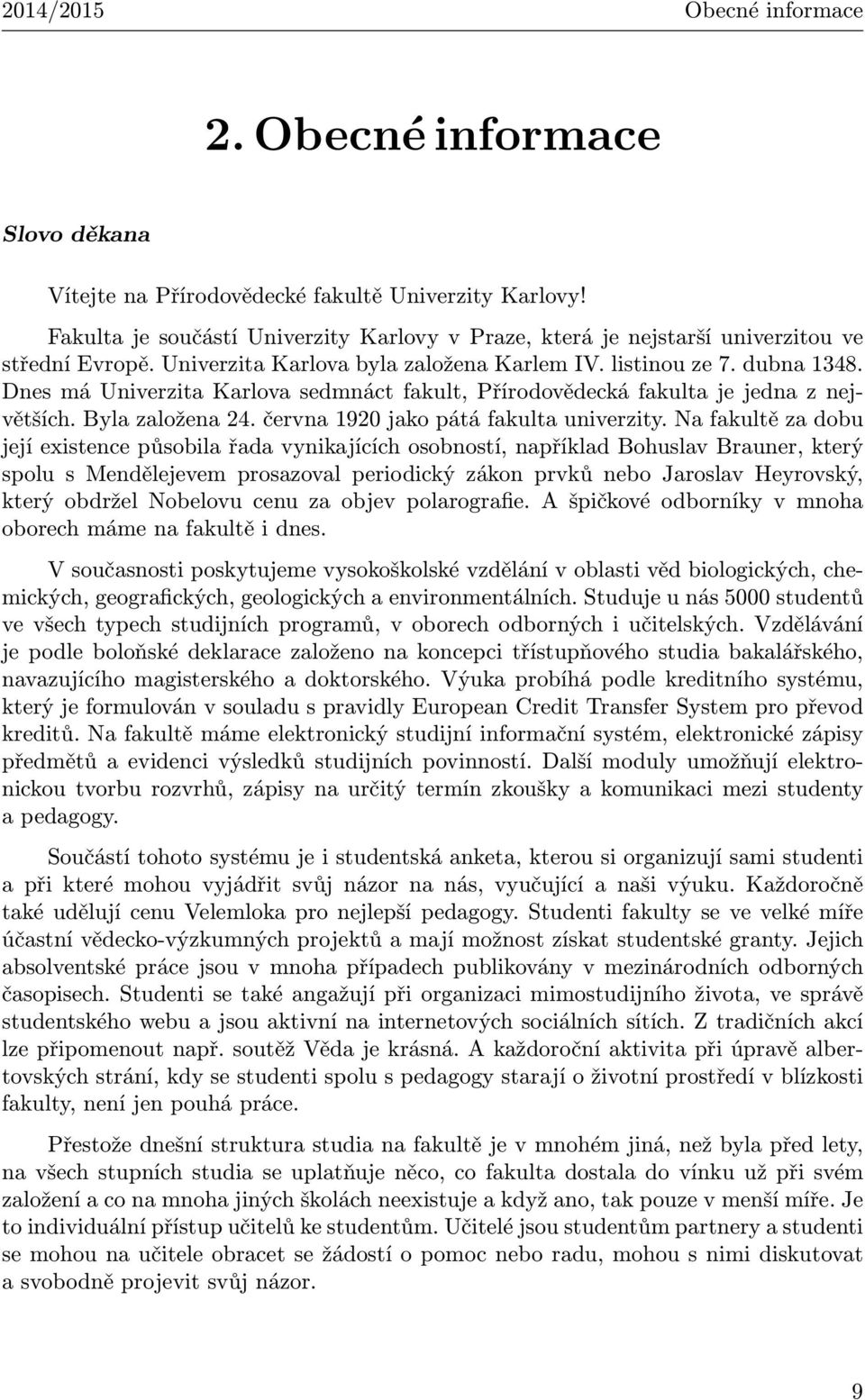 2014/2015 Obecné informace

2. Obecné informace

Slovo děkana

Vítejte na Přírodovědecké fakultě Univerzity Karlovy!

Fakulta je součástí Univerzity Karlovy v Praze, která je nejstarší univerzitou ve střední Evropě. Univerzita Karlova byla založena Karlem IV. listinou ze 7. dubna 1348. Dnes má Univerzita Karlova sedmnáct fakult, Přírodovědecká fakulta je jedna z největších. Byla založena 24. června 1920 jako pátá fakulta univerzity. Na fakultě za dobu její existence působila řada vynikajících osobností, například Bohuslav Brauner, který spolu s Mendělejevem prosazoval periodický zákon prvků nebo Jaroslav Heyrovský, který obdržel Nobelovu cenu za objev polarografie. A špičkové odborníky v mnoha oborech máme na fakultě i dnes.

V současnosti poskytujeme vysokoškolské vzdělání v oblasti věd biologických, chemických, geografických, geologických a environmentálních. Studuje u nás 5000 studentů ve všech typech studijních programů, v oborech odborných i učitelských. Vzdělávání je podle boloňské deklarace založeno na koncepci třístupňového studia bakalářského, navazujícího magisterského a doktorského. Výuka probíhá podle kreditního systému, který je formulován v souladu s pravidly European Credit Transfer System pro převod kreditů. Na fakultě máme elektronický studijní informační systém, elektronické zápisy předmětů a evidenci výsledků studijních povinností. Další moduly umožňují elektronickou tvorbu rozvrhů, zápisy na určitý termín zkoušky a komunikaci mezi studenty a pedagogy.

Součástí tohoto systému je i studentská anketa, kterou si organizují sami studenti a při které mohou vyjádřit svůj názor na nás, vyučující a naši výuku. Každoročně také udělují cenu Velemloka pro nejlepší pedagogy. Studenti fakulty se ve velké míře účastní vědecko-výzkumných projektů a mají možnost získat studentské granty. Jejich absolventské práce jsou v mnoha případech publikovány v mezinárodních odborných časopisech. Studenti se také angažují při organizaci mimostudijního života, ve správě studentského webu a jsou aktivní na internetových sociálních sítích. Z tradičních akcí lze připomenout např. soutěž Věda je krásná. A každoroční aktivita při úpravě albertovských strání, kdy se studenti spolu s pedagogy starají o životní prostředí v blízkosti fakulty, není jen pouhá práce.

Přestože dnešní struktura studia na fakultě je v mnohém jiná, než byla před lety, na všech stupních studia se uplatňuje něco, co fakulta dostala do vínku už při svém založení a co na mnoha jiných školách neexistuje a když ano, tak pouze v menší míře. Je to individuální přístup učitelů ke studentům. Učitelé jsou studentům partnery a studenti se mohou na učitele obracet se žádostí o pomoc nebo radu, mohou s nimi diskutovat a svobodně projevit svůj názor.

9